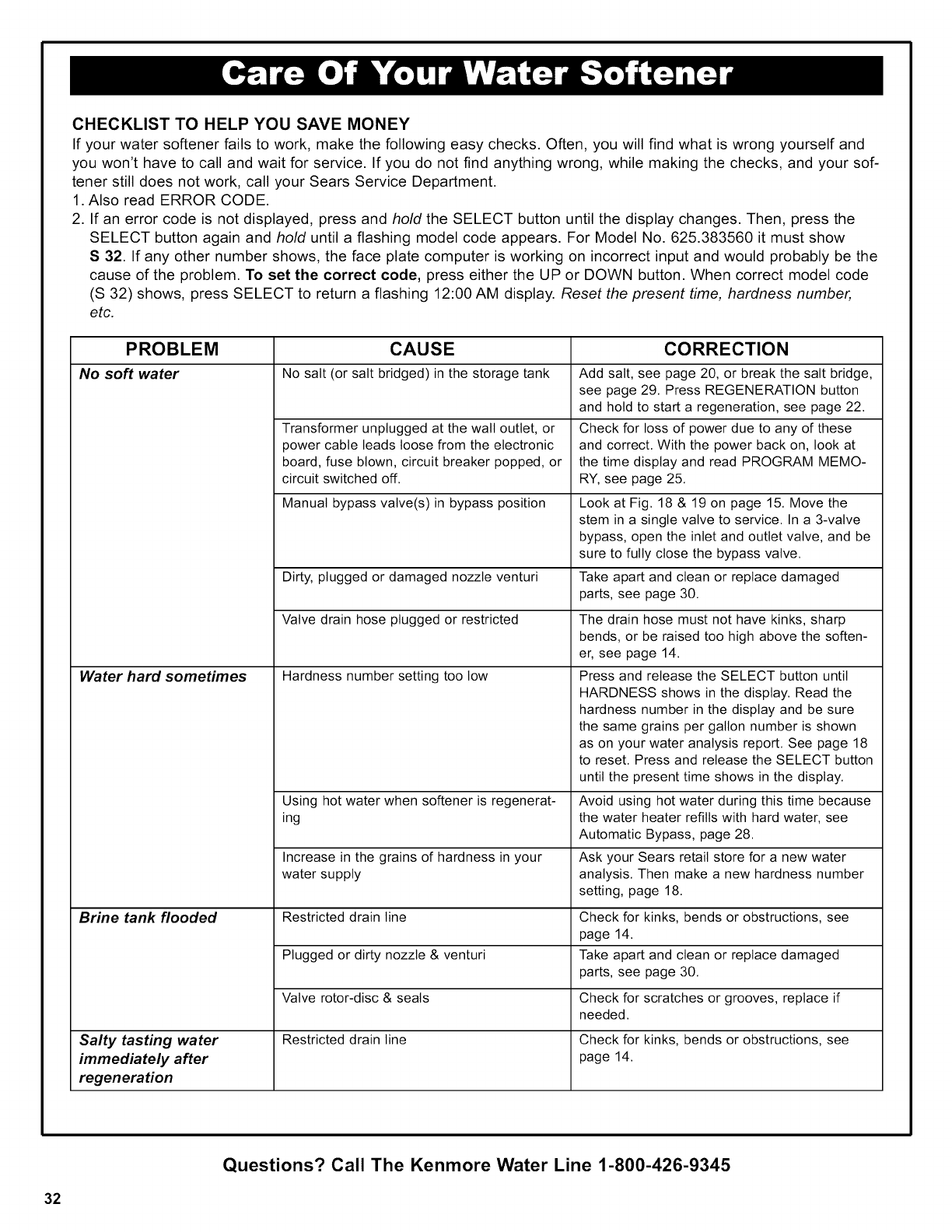 Care Of Your Water Softener

CHECKLIST TO HELP YOU SAVE MONEY
If your water softener fails to work, make the following easy checks. Often, you will find what is wrong yourself and you won't have to call and wait for service. If you do not find anything wrong, while making the checks, and your softener still does not work, call your Sears Service Department.
1. Also read ERROR CODE.
2. If an error code is not displayed, press and hold the SELECT button until the display changes. Then, press the SELECT button again and hold until a flashing model code appears. For Model No. 625.383560 it must show S 32. If any other number shows, the face plate computer is working on incorrect input and would probably be the cause of the problem. To set the correct code, press either the UP or DOWN button. When correct model code (S 32) shows, press SELECT to return a flashing 12:00 AM display. Reset the present time, hardness number, etc.

| PROBLEM | CAUSE | CORRECTION |
|---|---|---|
| No soft water | No salt (or salt bridged) in the storage tank | Add salt, see page 20, or break the salt bridge, see page 29. Press REGENERATION button and hold to start a regeneration, see page 22. |
| | Transformer unplugged at the wall outlet, or power cable leads loose from the electronic board, fuse blown, circuit breaker popped, or circuit switched off. | Check for loss of power due to any of these and correct. With the power back on, look at the time display and read PROGRAM MEMORY, see page 25. |
| | Manual bypass valve(s) in bypass position | Look at Fig. 18 & 19 on page 15. Move the stem in a single valve to service. In a 3-valve bypass, open the inlet and outlet valve, and be sure to fully close the bypass valve. |
| | Dirty, plugged or damaged nozzle venturi | Take apart and clean or replace damaged parts, see page 30. |
| | Valve drain hose plugged or restricted | The drain hose must not have kinks, sharp bends, or be raised too high above the softener, see page 14. |
| Water hard sometimes | Hardness number setting too low | Press and release the SELECT button until HARDNESS shows in the display. Read the hardness number in the display and be sure the same grains per gallon number is shown as on your water analysis report. See page 18 to reset. Press and release the SELECT button until the present time shows in the display. |
| | Using hot water when softener is regenerating | Avoid using hot water during this time because the water heater refills with hard water, see Automatic Bypass, page 28. |
| | Increase in the grains of hardness in your water supply | Ask your Sears retail store for a new water analysis. Then make a new hardness number setting, page 18. |
| Brine tank flooded | Restricted drain line | Check for kinks, bends or obstructions, see page 14. |
| | Plugged or dirty nozzle & venturi | Take apart and clean or replace damaged parts, see page 30. |
| | Valve rotor-disc & seals | Check for scratches or grooves, replace if needed. |
| Salty tasting water immediately after regeneration | Restricted drain line | Check for kinks, bends or obstructions, see page 14. |

Questions? Call The Kenmore Water Line 1-800-426-9345

32